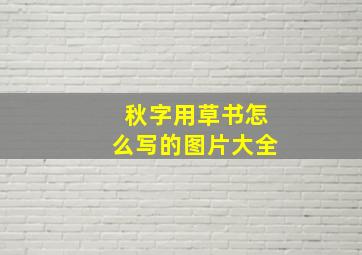 秋字用草书怎么写的图片大全